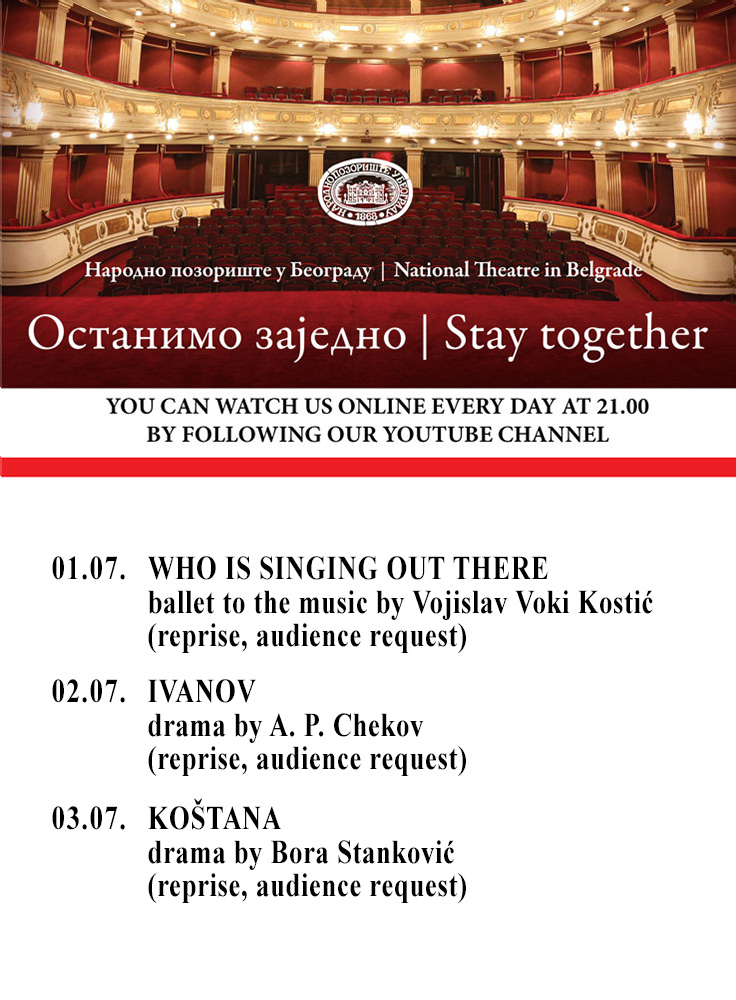 НАРОДНО ПОЗОРИШТЕ У БЕОГРАДУ
1868

Народно позориште у Београду | National Theatre in Belgrade

Останимо заједно | Stay together

YOU CAN WATCH US ONLINE EVERY DAY AT 21.00
BY FOLLOWING OUR YOUTUBE CHANNEL

01.07. WHO IS SINGING OUT THERE
ballet to the music by Vojislav Voki Kostić
(reprise, audience request)

02.07. IVANOV
drama by A. P. Chekov
(reprise, audience request)

03.07. KOŠTANA
drama by Bora Stanković
(reprise, audience request)